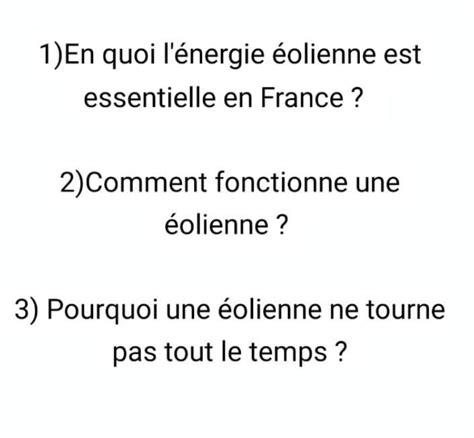 1)En quoi l'énergie éolienne est essentielle en France ?

2)Comment fonctionne une éolienne ?

3) Pourquoi une éolienne ne tourne pas tout le temps ?